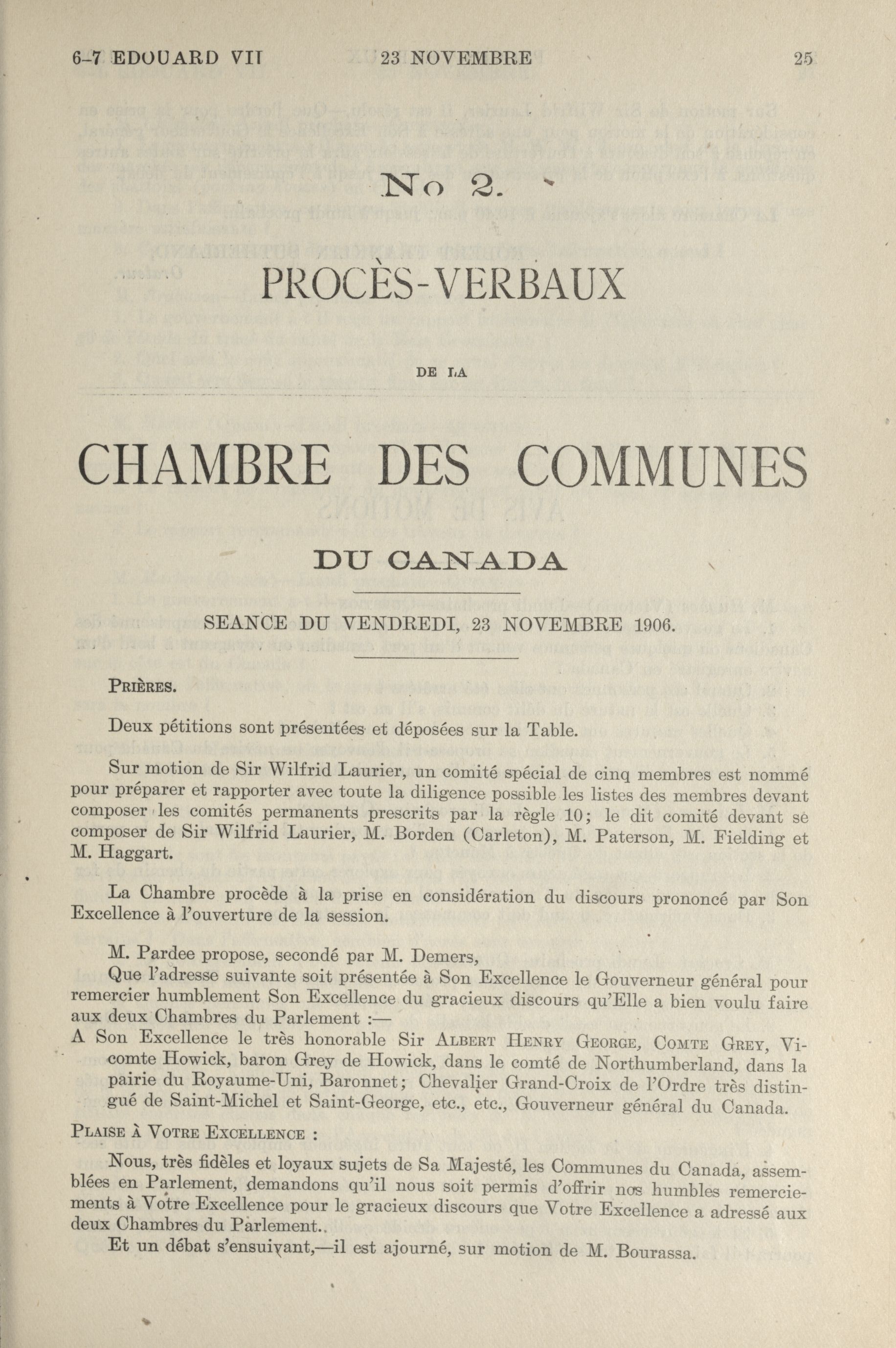 6-7 EDOUARD VII 23 NOVEMBRE 25

No 2.

PROCÈS-VERBAUX

DE LA

CHAMBRE DES COMMUNES

DU CANADA

SEANCE DU VENDREDI, 23 NOVEMBRE 1906.

PRIÈRES.

Deux pétitions sont présentées et déposées sur la Table.

Sur motion de Sir Wilfrid Laurier, un comité spécial de cinq membres est nommé pour préparer et rapporter avec toute la diligence possible les listes des membres devant composer les comités permanents prescrits par la règle 10; le dit comité devant se composer de Sir Wilfrid Laurier, M. Borden (Carleton), M. Paterson, M. Fielding et M. Haggart.

La Chambre procède à la prise en considération du discours prononcé par Son Excellence à l'ouverture de la session.

M. Pardee propose, secondé par M. Demers,
Que l'adresse suivante soit présentée à Son Excellence le Gouverneur général pour remercier humblement Son Excellence du gracieux discours qu'Elle a bien voulu faire aux deux Chambres du Parlement :—
A Son Excellence le très honorable Sir ALBERT HENRY GEORGE, COMTE GREY, Vicomte Howick, baron Grey de Howick, dans le comté de Northumberland, dans la pairie du Royaume-Uni, Baronnet; Chevalier Grand-Croix de l'Ordre très distingué de Saint-Michel et Saint-George, etc., etc., Gouverneur général du Canada.

PLAISE À VOTRE EXCELLENCE :

Nous, très fidèles et loyaux sujets de Sa Majesté, les Communes du Canada, assemblées en Parlement, demandons qu'il nous soit permis d'offrir nos humbles remerciements à Votre Excellence pour le gracieux discours que Votre Excellence a adressé aux deux Chambres du Parlement..
Et un débat s'ensuivant,—il est ajourné, sur motion de M. Bourassa.